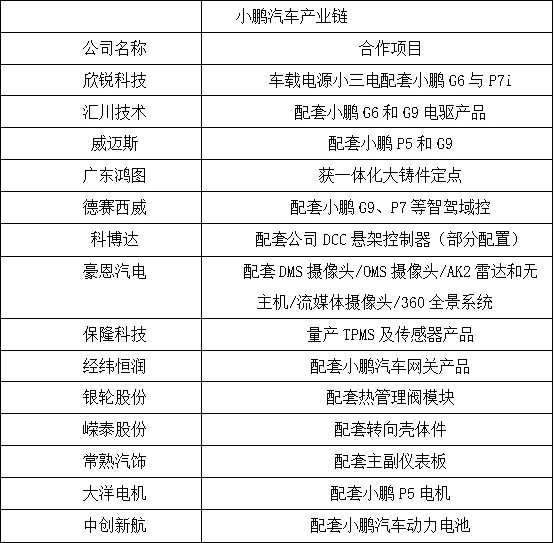 |  | 小鹏汽车产业链 |
|---|---|
| 公司名称 | 合作项目 |
| 欣锐科技 | 车载电源小三电配套小鹏G6与P7i |
| 汇川技术 | 配套小鹏G6和G9电驱产品 |
| 威迈斯 | 配套小鹏P5和G9 |
| 广东鸿图 | 获一体化大铸件定点 |
| 德赛西威 | 配套小鹏G9、P7等智驾域控 |
| 科博达 | 配套公司DCC悬架控制器（部分配置） |
| 豪恩汽电 | 配套DMS摄像头/OMS摄像头/AK2雷达和无主机/流媒体摄像头/360全景系统 |
| 保隆科技 | 量产TPMS及传感器产品 |
| 经纬恒润 | 配套小鹏汽车网关产品 |
| 银轮股份 | 配套热管理阀模块 |
| 嵘泰股份 | 配套转向壳体件 |
| 常熟汽饰 | 配套主副仪表板 |
| 大洋电机 | 配套小鹏P5电机 |
| 中创新航 | 配套小鹏汽车动力电池 |